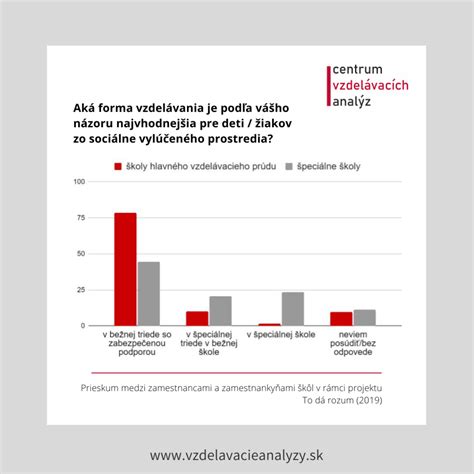 centrum
vzdelávacích
analýz

Aká forma vzdelávania je podľa vášho názoru najvhodnejšia pre deti / žiakov zo sociálne vylúčeného prostredia?

školy hlavného vzdelávacieho prúdu
špeciálne školy

100
75
50
25
0

v bežnej triede so zabezpečenou podporou
v špeciálnej triede v bežnej škole
v špeciálnej škole
neviem posúdiť/bez odpovede

Prieskum medzi zamestnancami a zamestnankyňami škôl v rámci projektu To dá rozum (2019)

www.vzdelavacieanalyzy.sk